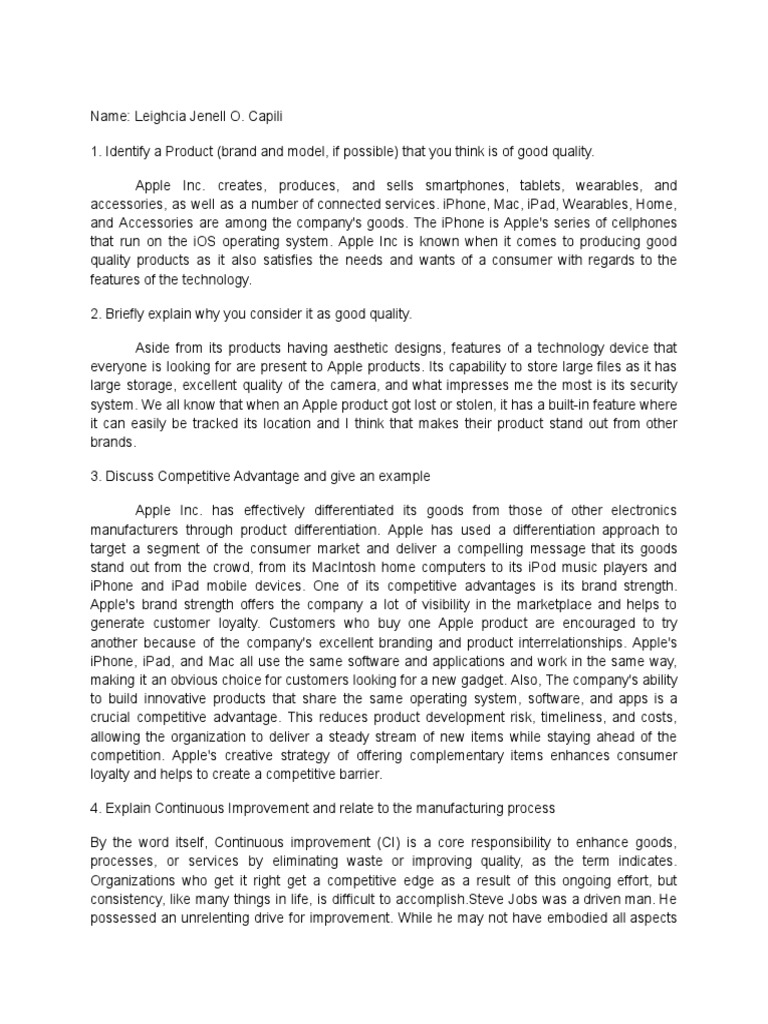 Name: Leighcia Jenell O. Capili

1. Identify a Product (brand and model, if possible) that you think is of good quality.

Apple Inc. creates, produces, and sells smartphones, tablets, wearables, and accessories, as well as a number of connected services. iPhone, Mac, iPad, Wearables, Home, and Accessories are among the company's goods. The iPhone is Apple's series of cellphones that run on the iOS operating system. Apple Inc is known when it comes to producing good quality products as it also satisfies the needs and wants of a consumer with regards to the features of the technology.

2. Briefly explain why you consider it as good quality.

Aside from its products having aesthetic designs, features of a technology device that everyone is looking for are present to Apple products. Its capability to store large files as it has large storage, excellent quality of the camera, and what impresses me the most is its security system. We all know that when an Apple product got lost or stolen, it has a built-in feature where it can easily be tracked its location and I think that makes their product stand out from other brands.

3. Discuss Competitive Advantage and give an example

Apple Inc. has effectively differentiated its goods from those of other electronics manufacturers through product differentiation. Apple has used a differentiation approach to target a segment of the consumer market and deliver a compelling message that its goods stand out from the crowd, from its MacIntosh home computers to its iPod music players and iPhone and iPad mobile devices. One of its competitive advantages is its brand strength. Apple's brand strength offers the company a lot of visibility in the marketplace and helps to generate customer loyalty. Customers who buy one Apple product are encouraged to try another because of the company's excellent branding and product interrelationships. Apple's iPhone, iPad, and Mac all use the same software and applications and work in the same way, making it an obvious choice for customers looking for a new gadget. Also, The company's ability to build innovative products that share the same operating system, software, and apps is a crucial competitive advantage. This reduces product development risk, timeliness, and costs, allowing the organization to deliver a steady stream of new items while staying ahead of the competition. Apple's creative strategy of offering complementary items enhances consumer loyalty and helps to create a competitive barrier.

4. Explain Continuous Improvement and relate to the manufacturing process

By the word itself, Continuous improvement (CI) is a core responsibility to enhance goods, processes, or services by eliminating waste or improving quality, as the term indicates. Organizations who get it right get a competitive edge as a result of this ongoing effort, but consistency, like many things in life, is difficult to accomplish.Steve Jobs was a driven man. He possessed an unrelenting drive for improvement. While he may not have embodied all aspects